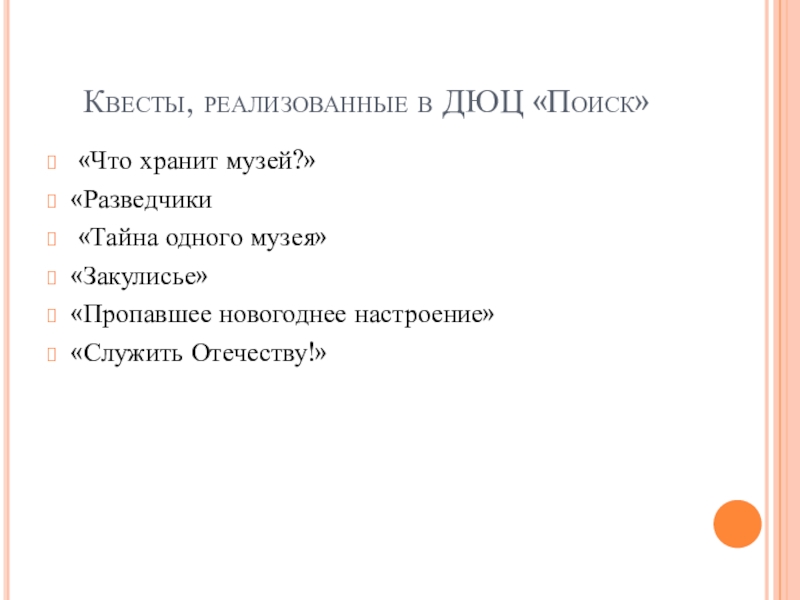 Квесты, реализованные в ДЮЦ «Поиск»

«Что хранит музей?»
«Разведчики
«Тайна одного музея»
«Закулисье»
«Пропавшее новогоднее настроение»
«Служить Отечеству!»